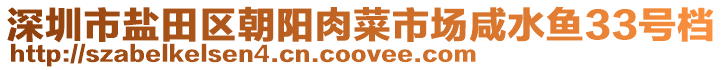 深圳市盐田区朝阳肉菜市场咸水鱼33号档
http://szabelkelsen4.cn.coovee.com